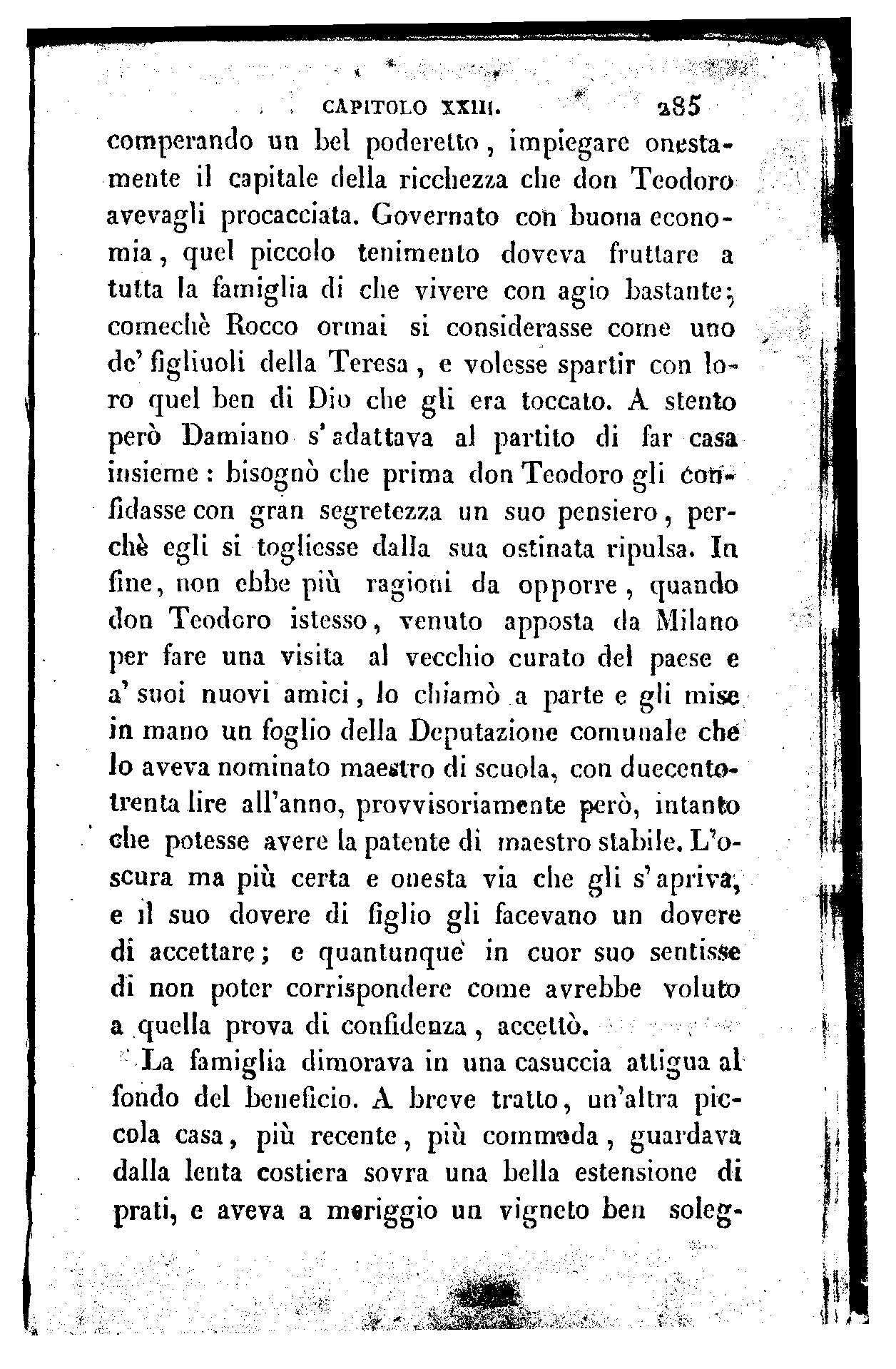 CAPITOLO XXIII. 285

comperando un bel poderetto, impiegare onestamente il capitale della ricchezza che don Teodoro avevagli procacciata. Governato con buona economia, quel piccolo tenimento doveva fruttare a tutta la famiglia di che vivere con agio bastante; comechè Rocco ormai si considerasse come uno de' figliuoli della Teresa, e volesse spartir con loro quel ben di Dio che gli era toccato. A stento però Damiano s'adattava al partito di far casa insieme: bisognò che prima don Teodoro gli confidasse con gran segretezza un suo pensiero, perchè egli si togliesse dalla sua ostinata ripulsa. In fine, non ebbe più ragioni da opporre, quando don Teodoro istesso, venuto apposta da Milano per fare una visita al vecchio curato del paese e a' suoi nuovi amici, lo chiamò a parte e gli mise in mano un foglio della Deputazione comunale che lo aveva nominato maestro di scuola, con duecentotrenta lire all'anno, provvisoriamente però, intanto che potesse avere la patente di maestro stabile. L'oscura ma più certa e onesta via che gli s'apriva, e il suo dovere di figlio gli facevano un dovere di accettare; e quantunque in cuor suo sentisse di non poter corrispondere come avrebbe voluto a quella prova di confidenza, accettò.

La famiglia dimorava in una casuccia attigua al fondo del beneficio. A breve tratto, un'altra piccola casa, più recente, più commoda, guardava dalla lenta costiera sovra una bella estensione di prati, e aveva a meriggio un vigneto ben soleg-